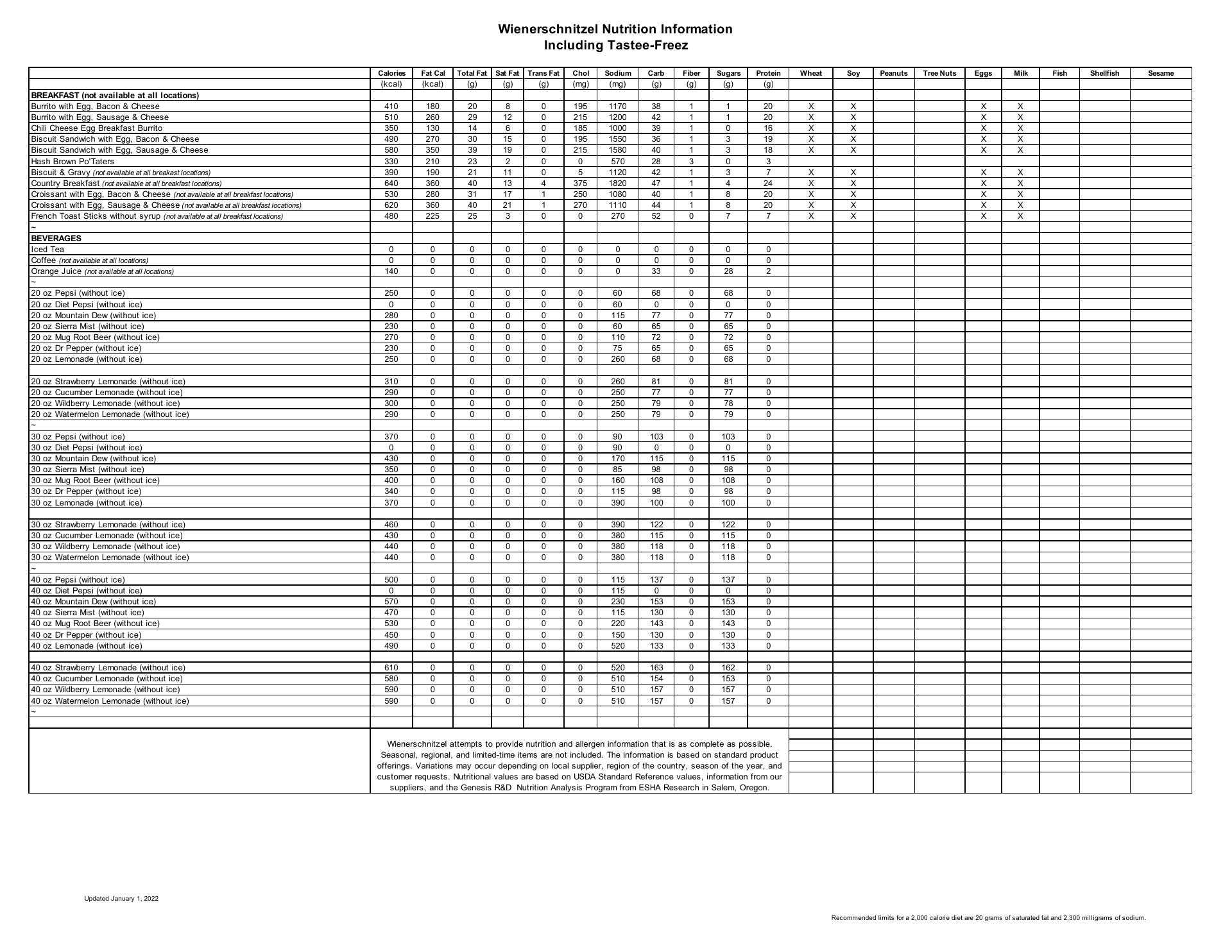 Wienerschnitzel Nutrition Information
Including Tastee-Freez

| | Calories | Fat Cal | Total Fat | Sat Fat | Trans Fat | Chol | Sodium | Carb | Fiber | Sugars | Protein | Wheat | Soy | Peanuts | Tree Nuts | Eggs | Milk | Fish | Shellfish | Sesame |
|---|---|---|---|---|---|---|---|---|---|---|---|---|---|---|---|---|---|---|---|---|
| | (kcal) | (kcal) | (g) | (g) | (g) | (mg) | (mg) | (g) | (g) | (g) | (g) | | | | | | | | | |
| BREAKFAST (not available at all locations) | | | | | | | | | | | | | | | | | | | | |
| Burrito with Egg, Bacon & Cheese | 410 | 180 | 20 | 8 | 0 | 195 | 1170 | 38 | 1 | 1 | 20 | X | X | | | X | X | | | |
| Burrito with Egg, Sausage & Cheese | 510 | 260 | 29 | 12 | 0 | 215 | 1200 | 42 | 1 | 1 | 20 | X | X | | | X | X | | | |
| Chili Cheese Egg Breakfast Burrito | 350 | 130 | 14 | 6 | 0 | 185 | 1000 | 39 | 1 | 0 | 16 | X | X | | | X | X | | | |
| Biscuit Sandwich with Egg, Bacon & Cheese | 490 | 270 | 30 | 15 | 0 | 195 | 1550 | 36 | 1 | 3 | 19 | X | X | | | X | X | | | |
| Biscuit Sandwich with Egg, Sausage & Cheese | 580 | 350 | 39 | 19 | 0 | 215 | 1580 | 40 | 1 | 3 | 18 | X | X | | | X | X | | | |
| Hash Brown Po'Taters | 330 | 210 | 23 | 2 | 0 | 0 | 570 | 28 | 3 | 0 | 3 | | | | | | | | | |
| Biscuit & Gravy (not available at all breakast locations) | 390 | 190 | 21 | 11 | 0 | 5 | 1120 | 42 | 1 | 3 | 7 | X | X | | | X | X | | | |
| Country Breakfast (not available at all breakfast locations) | 640 | 360 | 40 | 13 | 4 | 375 | 1820 | 47 | 1 | 4 | 24 | X | X | | | X | X | | | |
| Croissant with Egg, Bacon & Cheese (not available at all breakfast locations) | 530 | 280 | 31 | 17 | 1 | 250 | 1080 | 40 | 1 | 8 | 20 | X | X | | | X | X | | | |
| Croissant with Egg, Sausage & Cheese (not available at all breakfast locations) | 620 | 360 | 40 | 21 | 1 | 270 | 1110 | 44 | 1 | 8 | 20 | X | X | | | X | X | | | |
| French Toast Sticks without syrup (not available at all breakfast locations) | 480 | 225 | 25 | 3 | 0 | 0 | 270 | 52 | 0 | 7 | 7 | X | X | | | X | X | | | |
| ~ | | | | | | | | | | | | | | | | | | | | |
| BEVERAGES | | | | | | | | | | | | | | | | | | | | |
| Iced Tea | 0 | 0 | 0 | 0 | 0 | 0 | 0 | 0 | 0 | 0 | 0 | | | | | | | | | |
| Coffee (not available at all locations) | 0 | 0 | 0 | 0 | 0 | 0 | 0 | 0 | 0 | 0 | 0 | | | | | | | | | |
| Orange Juice (not available at all locations) | 140 | 0 | 0 | 0 | 0 | 0 | 0 | 33 | 0 | 28 | 2 | | | | | | | | | |
| ~ | | | | | | | | | | | | | | | | | | | | |
| 20 oz Pepsi (without ice) | 250 | 0 | 0 | 0 | 0 | 0 | 60 | 68 | 0 | 68 | 0 | | | | | | | | | |
| 20 oz Diet Pepsi (without ice) | 0 | 0 | 0 | 0 | 0 | 0 | 60 | 0 | 0 | 0 | 0 | | | | | | | | | |
| 20 oz Mountain Dew (without ice) | 280 | 0 | 0 | 0 | 0 | 0 | 115 | 77 | 0 | 77 | 0 | | | | | | | | | |
| 20 oz Sierra Mist (without ice) | 230 | 0 | 0 | 0 | 0 | 0 | 60 | 65 | 0 | 65 | 0 | | | | | | | | | |
| 20 oz Mug Root Beer (without ice) | 270 | 0 | 0 | 0 | 0 | 0 | 110 | 72 | 0 | 72 | 0 | | | | | | | | | |
| 20 oz Dr Pepper (without ice) | 230 | 0 | 0 | 0 | 0 | 0 | 75 | 65 | 0 | 65 | 0 | | | | | | | | | |
| 20 oz Lemonade (without ice) | 250 | 0 | 0 | 0 | 0 | 0 | 260 | 68 | 0 | 68 | 0 | | | | | | | | | |
| | | | | | | | | | | | | | | | | | | | | |
| 20 oz Strawberry Lemonade (without ice) | 310 | 0 | 0 | 0 | 0 | 0 | 260 | 81 | 0 | 81 | 0 | | | | | | | | | |
| 20 oz Cucumber Lemonade (without ice) | 290 | 0 | 0 | 0 | 0 | 0 | 250 | 77 | 0 | 77 | 0 | | | | | | | | | |
| 20 oz Wildberry Lemonade (without ice) | 300 | 0 | 0 | 0 | 0 | 0 | 250 | 79 | 0 | 78 | 0 | | | | | | | | | |
| 20 oz Watermelon Lemonade (without ice) | 290 | 0 | 0 | 0 | 0 | 0 | 250 | 79 | 0 | 79 | 0 | | | | | | | | | |
| ~ | | | | | | | | | | | | | | | | | | | | |
| 30 oz Pepsi (without ice) | 370 | 0 | 0 | 0 | 0 | 0 | 90 | 103 | 0 | 103 | 0 | | | | | | | | | |
| 30 oz Diet Pepsi (without ice) | 0 | 0 | 0 | 0 | 0 | 0 | 90 | 0 | 0 | 0 | 0 | | | | | | | | | |
| 30 oz Mountain Dew (without ice) | 430 | 0 | 0 | 0 | 0 | 0 | 170 | 115 | 0 | 115 | 0 | | | | | | | | | |
| 30 oz Sierra Mist (without ice) | 350 | 0 | 0 | 0 | 0 | 0 | 85 | 98 | 0 | 98 | 0 | | | | | | | | | |
| 30 oz Mug Root Beer (without ice) | 400 | 0 | 0 | 0 | 0 | 0 | 160 | 108 | 0 | 108 | 0 | | | | | | | | | |
| 30 oz Dr Pepper (without ice) | 340 | 0 | 0 | 0 | 0 | 0 | 115 | 98 | 0 | 98 | 0 | | | | | | | | | |
| 30 oz Lemonade (without ice) | 370 | 0 | 0 | 0 | 0 | 0 | 390 | 100 | 0 | 100 | 0 | | | | | | | | | |
| | | | | | | | | | | | | | | | | | | | | |
| 30 oz Strawberry Lemonade (without ice) | 460 | 0 | 0 | 0 | 0 | 0 | 390 | 122 | 0 | 122 | 0 | | | | | | | | | |
| 30 oz Cucumber Lemonade (without ice) | 430 | 0 | 0 | 0 | 0 | 0 | 380 | 115 | 0 | 115 | 0 | | | | | | | | | |
| 30 oz Wildberry Lemonade (without ice) | 440 | 0 | 0 | 0 | 0 | 0 | 380 | 118 | 0 | 118 | 0 | | | | | | | | | |
| 30 oz Watermelon Lemonade (without ice) | 440 | 0 | 0 | 0 | 0 | 0 | 380 | 118 | 0 | 118 | 0 | | | | | | | | | |
| ~ | | | | | | | | | | | | | | | | | | | | |
| 40 oz Pepsi (without ice) | 500 | 0 | 0 | 0 | 0 | 0 | 115 | 137 | 0 | 137 | 0 | | | | | | | | | |
| 40 oz Diet Pepsi (without ice) | 0 | 0 | 0 | 0 | 0 | 0 | 115 | 0 | 0 | 0 | 0 | | | | | | | | | |
| 40 oz Mountain Dew (without ice) | 570 | 0 | 0 | 0 | 0 | 0 | 230 | 153 | 0 | 153 | 0 | | | | | | | | | |
| 40 oz Sierra Mist (without ice) | 470 | 0 | 0 | 0 | 0 | 0 | 115 | 130 | 0 | 130 | 0 | | | | | | | | | |
| 40 oz Mug Root Beer (without ice) | 530 | 0 | 0 | 0 | 0 | 0 | 220 | 143 | 0 | 143 | 0 | | | | | | | | | |
| 40 oz Dr Pepper (without ice) | 450 | 0 | 0 | 0 | 0 | 0 | 150 | 130 | 0 | 130 | 0 | | | | | | | | | |
| 40 oz Lemonade (without ice) | 490 | 0 | 0 | 0 | 0 | 0 | 520 | 133 | 0 | 133 | 0 | | | | | | | | | |
| | | | | | | | | | | | | | | | | | | | | |
| 40 oz Strawberry Lemonade (without ice) | 610 | 0 | 0 | 0 | 0 | 0 | 520 | 163 | 0 | 162 | 0 | | | | | | | | | |
| 40 oz Cucumber Lemonade (without ice) | 580 | 0 | 0 | 0 | 0 | 0 | 510 | 154 | 0 | 153 | 0 | | | | | | | | | |
| 40 oz Wildberry Lemonade (without ice) | 590 | 0 | 0 | 0 | 0 | 0 | 510 | 157 | 0 | 157 | 0 | | | | | | | | | |
| 40 oz Watermelon Lemonade (without ice) | 590 | 0 | 0 | 0 | 0 | 0 | 510 | 157 | 0 | 157 | 0 | | | | | | | | | |
| ~ | | | | | | | | | | | | | | | | | | | | |

Wienerschnitzel attempts to provide nutrition and allergen information that is as complete as possible. Seasonal, regional, and limited-time items are not included. The information is based on standard product offerings. Variations may occur depending on local supplier, region of the country, season of the year, and customer requests. Nutritional values are based on USDA Standard Reference values, information from our suppliers, and the Genesis R&D Nutrition Analysis Program from ESHA Research in Salem, Oregon.

Updated January 1, 2022

Recommended limits for a 2,000 calorie diet are 20 grams of saturated fat and 2,300 milligrams of sodium.